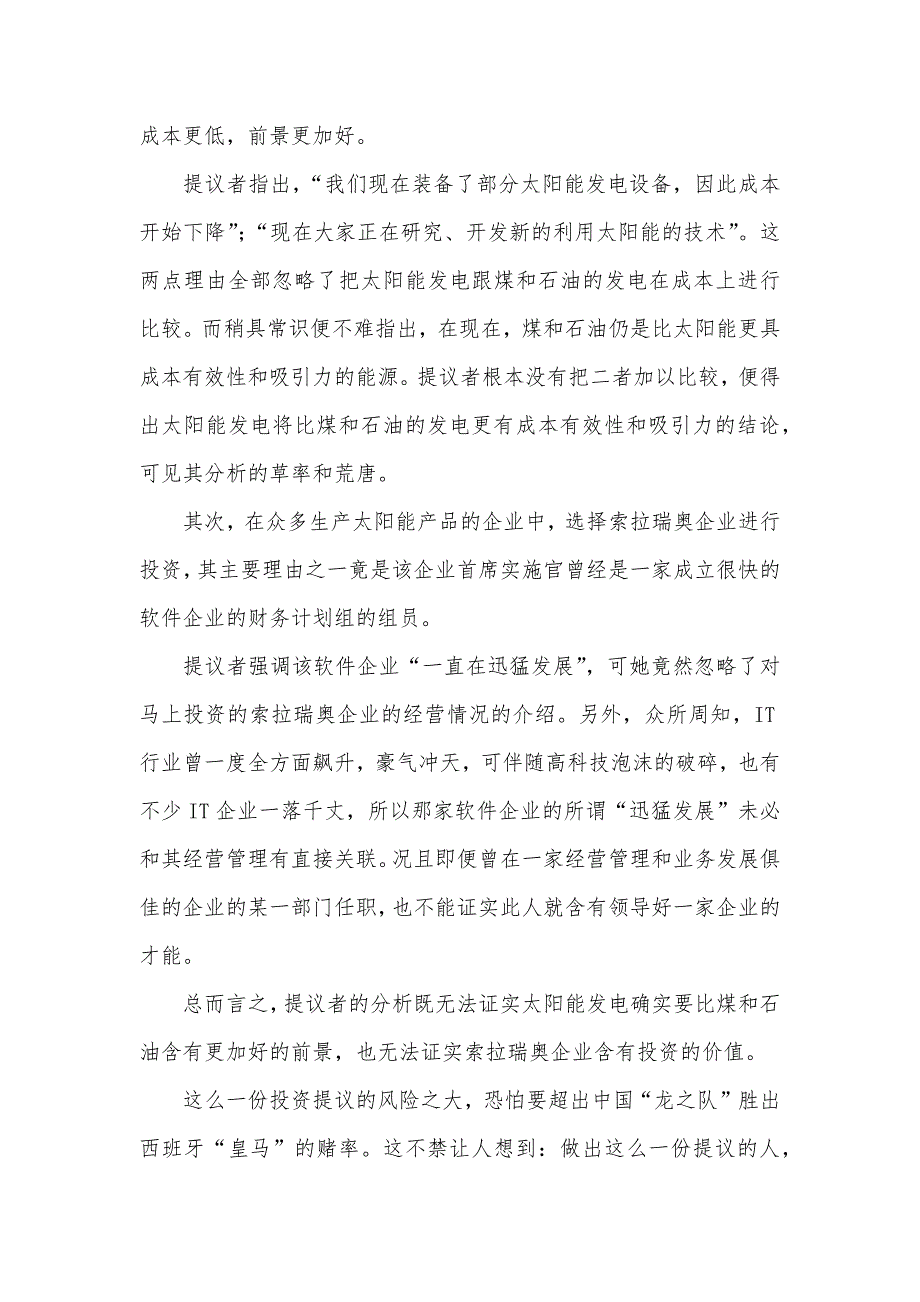 成本更低，前景更加好。

提议者指出，“我们现在装备了部分太阳能发电设备，因此成本开始下降”；“现在大家正在研究、开发新的利用太阳能的技术”。这两点理由全部忽略了把太阳能发电跟煤和石油的发电在成本上进行比较。而稍具常识便不难指出，在现在，煤和石油仍是比太阳能更具成本有效性和吸引力的能源。提议者根本没有把二者加以比较，便得出太阳能发电将比煤和石油的发电更有成本有效性和吸引力的结论，可见其分析的草率和荒唐。

其次，在众多生产太阳能产品的企业中，选择索拉瑞奥企业进行投资，其主要理由之一竟是该企业首席实施官曾经是一家成立很快的软件企业的财务计划组的组员。

提议者强调该软件企业“一直在迅猛发展”，可她竟然忽略了对马上投资的索拉瑞奥企业的经营情况的介绍。另外，众所周知，IT行业曾一度全方面飙升，豪气冲天，可伴随高科技泡沫的破碎，也有不少 IT 企业一落千丈，所以那家软件企业的所谓“迅猛发展”未必和其经营管理有直接关联。况且即便曾在一家经营管理和业务发展俱佳的企业的某一部门任职，也不能证实此人就含有领导好一家企业的才能。

总而言之，提议者的分析既无法证实太阳能发电确实要比煤和石油含有更加好的前景，也无法证实索拉瑞奥企业含有投资的价值。

这么一份投资提议的风险之大，恐怕要超出中国“龙之队”胜出西班牙“皇马”的赌率。这不禁让人想到：做出这么一份提议的人，